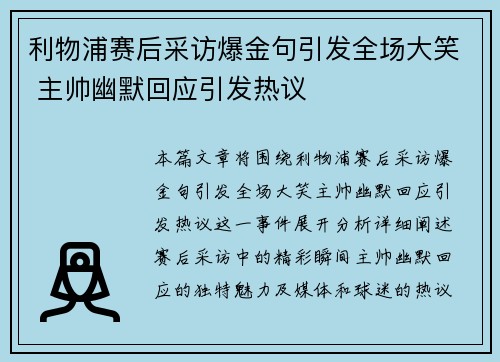 利物浦赛后采访爆金句引发全场大笑 主帅幽默回应引发热议

本篇文章将围绕利物浦赛后采访爆金句引发全场大笑主帅幽默回应引发热议这一事件展开分析详细阐述赛后采访中的精彩瞬间主帅幽默回应的独特魅力及媒体和球迷的热议